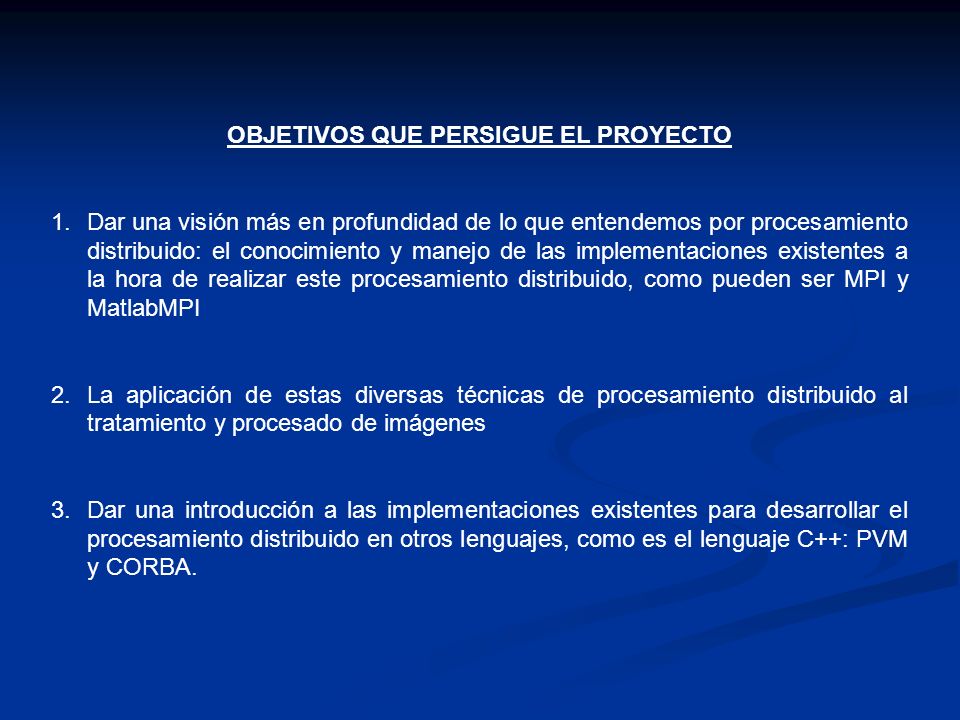 OBJETIVOS QUE PERSIGUE EL PROYECTO

1. Dar una visión más en profundidad de lo que entendemos por procesamiento distribuido: el conocimiento y manejo de las implementaciones existentes a la hora de realizar este procesamiento distribuido, como pueden ser MPI y MatlabMPI

2. La aplicación de estas diversas técnicas de procesamiento distribuido al tratamiento y procesado de imágenes

3. Dar una introducción a las implementaciones existentes para desarrollar el procesamiento distribuido en otros lenguajes, como es el lenguaje C++: PVM y CORBA.